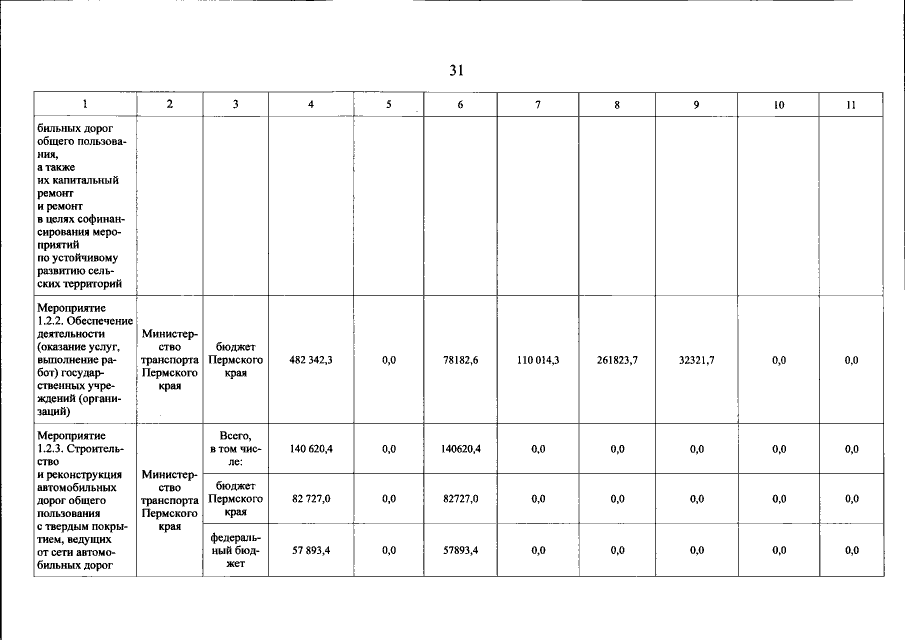 31

| 1 | 2 | 3 | 4 | 5 | 6 | 7 | 8 | 9 | 10 | 11 |
|---|---|---|---|---|---|---|---|---|---|---|
| бильных дорог общего пользования, а также их капитальный ремонт и ремонт в целях софинансирования мероприятий по устойчивому развитию сельских территорий | | | | | | | | | | |
| Мероприятие 1.2.2. Обеспечение деятельности (оказание услуг, выполнение работ) государственных учреждений (организаций) | Министерство транспорта Пермского края | бюджет Пермского края | 482 342,3 | 0,0 | 78182,6 | 110 014,3 | 261823,7 | 32321,7 | 0,0 | 0,0 |
| Мероприятие 1.2.3. Строительство и реконструкция автомобильных дорог общего пользования с твердым покрытием, ведущих от сети автомобильных дорог | Министерство транспорта Пермского края | Всего, в том числе: | 140 620,4 | 0,0 | 140620,4 | 0,0 | 0,0 | 0,0 | 0,0 | 0,0 |
| | | бюджет Пермского края | 82 727,0 | 0,0 | 82727,0 | 0,0 | 0,0 | 0,0 | 0,0 | 0,0 |
| | | федеральный бюджет | 57 893,4 | 0,0 | 57893,4 | 0,0 | 0,0 | 0,0 | 0,0 | 0,0 |